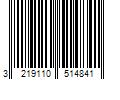 3 219110 514841